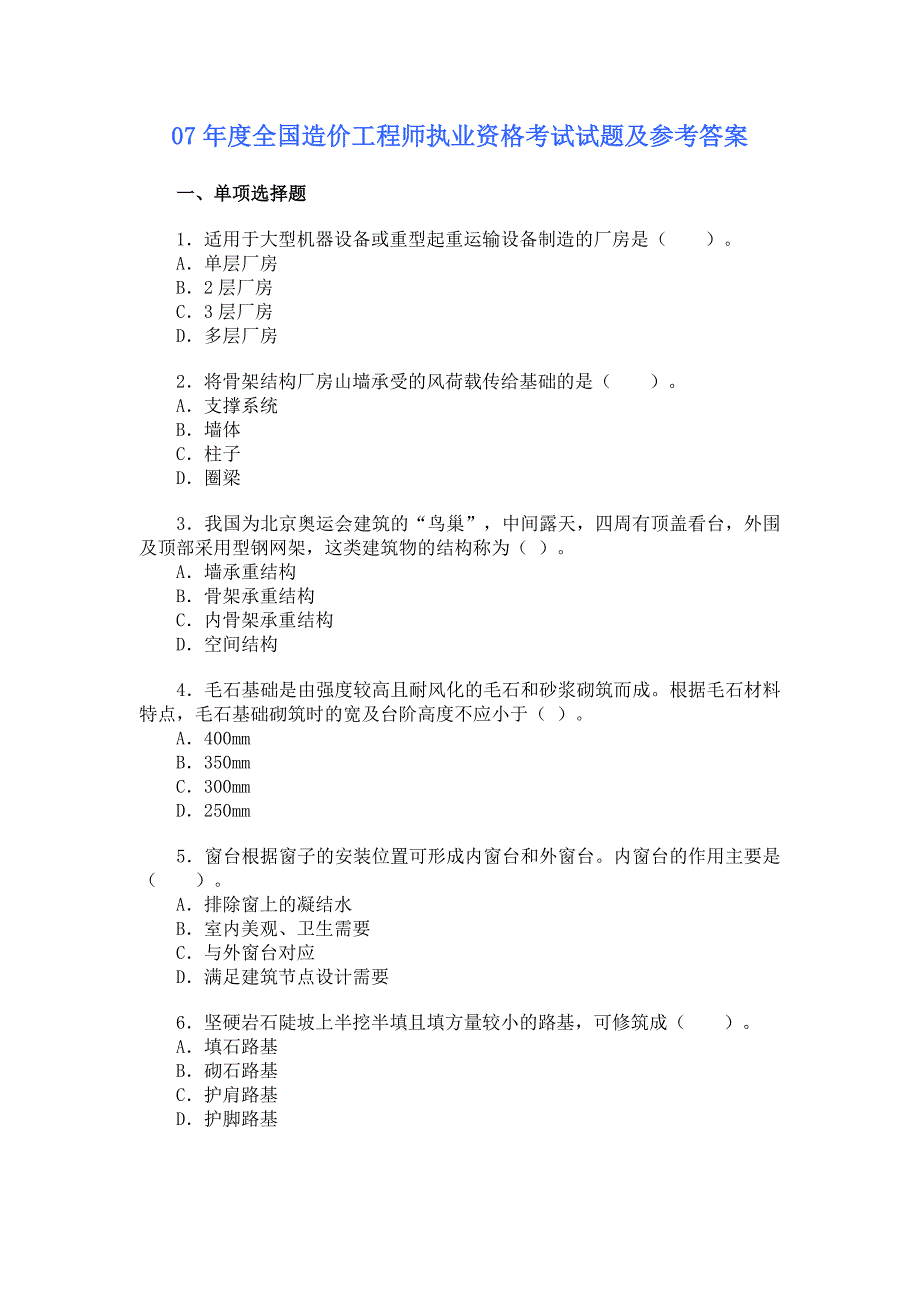 07 年度全国造价工程师执业资格考试试题及参考答案

一、单项选择题

1．适用于大型机器设备或重型起重运输设备制造的厂房是（　　）。
A．单层厂房
B．2 层厂房
C．3 层厂房
D．多层厂房

2．将骨架结构厂房山墙承受的风荷载传给基础的是（　　）。
A．支撑系统
B．墙体
C．柱子
D．圈梁

3．我国为北京奥运会建筑的“鸟巢”，中间露天，四周有顶盖看台，外围及顶部采用型钢网架，这类建筑物的结构称为（ ）。
A．墙承重结构
B．骨架承重结构
C．内骨架承重结构
D．空间结构

4．毛石基础是由强度较高且耐风化的毛石和砂浆砌筑而成。根据毛石材料特点，毛石基础砌筑时的宽及台阶高度不应小于（ ）。
A．400mm
B．350mm
C．300mm
D．250mm

5．窗台根据窗子的安装位置可形成内窗台和外窗台。内窗台的作用主要是（　　）。
A．排除窗上的凝结水
B．室内美观、卫生需要
C．与外窗台对应
D．满足建筑节点设计需要

6．坚硬岩石陡坡上半挖半填且填方量较小的路基，可修筑成（　　）。
A．填石路基
B．砌石路基
C．护肩路基
D．护脚路基